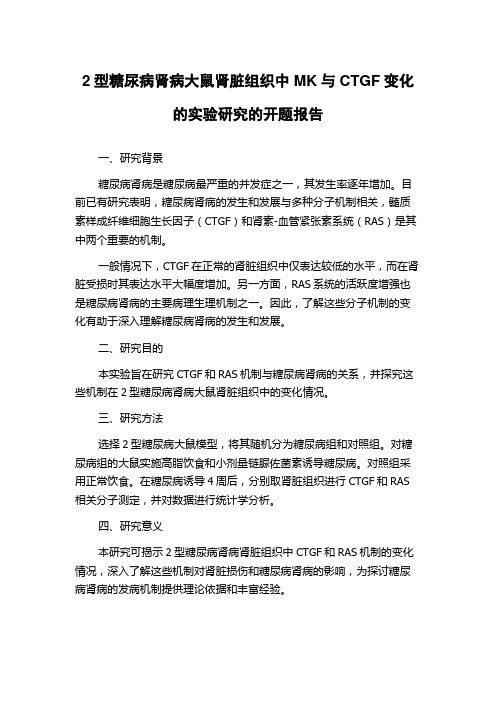 2 型糖尿病肾病大鼠肾脏组织中 MK 与 CTGF 变化的实验研究的开题报告

一、研究背景

糖尿病肾病是糖尿病最严重的并发症之一，其发生率逐年增加。目前已有研究表明，糖尿病肾病的发生和发展与多种分子机制相关，髓质素样成纤维细胞生长因子（CTGF）和肾素-血管紧张素系统（RAS）是其中两个重要的机制。

一般情况下，CTGF 在正常的肾脏组织中仅表达较低的水平，而在肾脏受损时其表达水平大幅度增加。另一方面，RAS 系统的活跃度增强也是糖尿病肾病的主要病理生理机制之一。因此，了解这些分子机制的变化有助于深入理解糖尿病肾病的发生和发展。

二、研究目的

本实验旨在研究 CTGF 和 RAS 机制与糖尿病肾病的关系，并探究这些机制在 2 型糖尿病肾病大鼠肾脏组织中的变化情况。

三、研究方法

选择 2 型糖尿病大鼠模型，将其随机分为糖尿病组和对照组。对糖尿病组的大鼠实施高脂饮食和小剂量链脲佐菌素诱导糖尿病。对照组采用正常饮食。在糖尿病诱导 4 周后，分别取肾脏组织进行 CTGF 和 RAS 相关分子测定，并对数据进行统计学分析。

四、研究意义

本研究可揭示 2 型糖尿病肾病肾脏组织中 CTGF 和 RAS 机制的变化情况，深入了解这些机制对肾脏损伤和糖尿病肾病的影响，为探讨糖尿病肾病的发病机制提供理论依据和丰富经验。